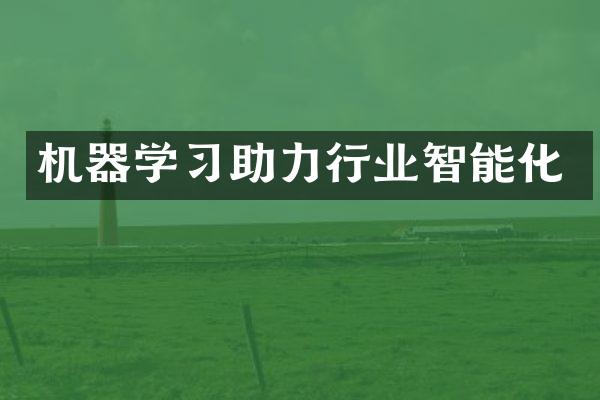 机器学习助力行业智能化